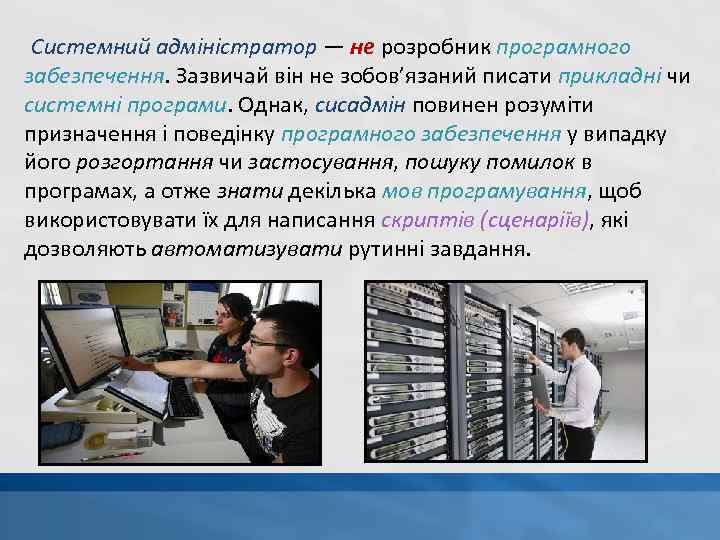 Системний адміністратор — не розробник програмного забезпечення. Зазвичай він не зобов'язаний писати прикладні чи системні програми. Однак, сисадмін повинен розуміти призначення і поведінку програмного забезпечення у випадку його розгортання чи застосування, пошуку помилок в програмах, а отже знати декілька мов програмування, щоб використовувати їх для написання скриптів (сценаріїв), які дозволяють автоматизувати рутинні завдання.